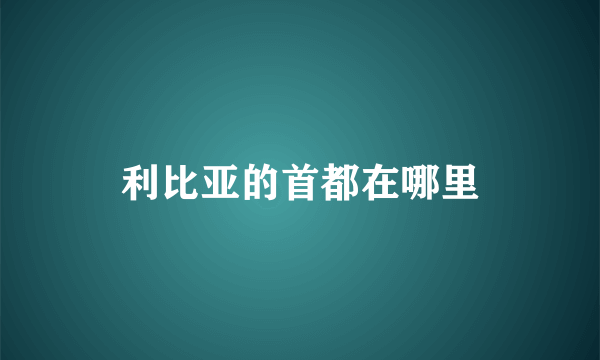 利比亚的首都在哪里